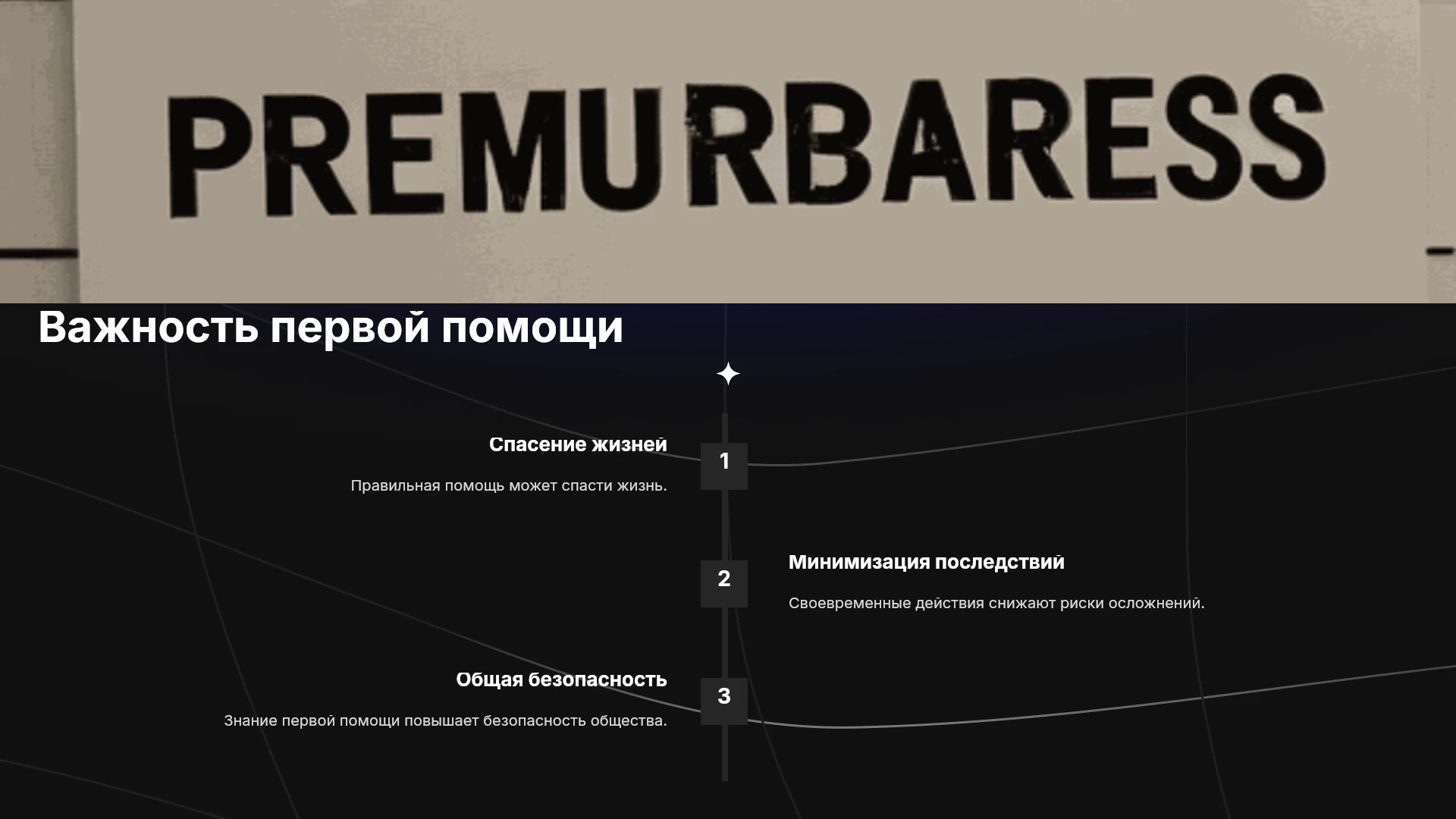 PREMURBARESS

Важность первой помощи

Спасение жизней

1

Правильная помощь может спасти жизнь.

2

Минимизация последствий

Своевременные действия снижают риски осложнений.

Общая безопасность

3

Знание первой помощи повышает безопасность общества.